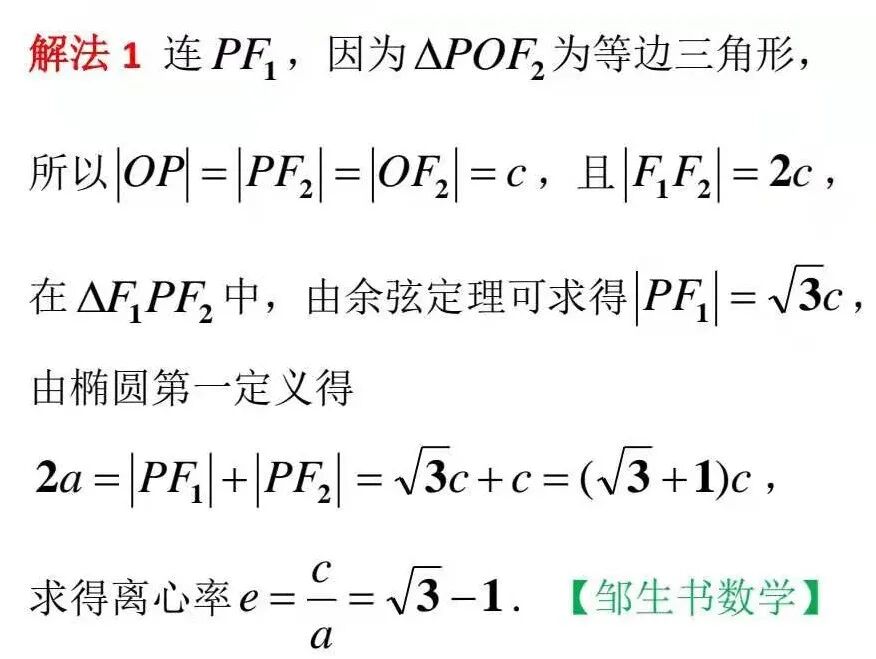 解法 1 连 $PF_1$，因为 $\Delta POF_2$ 为等边三角形，

所以 $|OP|=|PF_2|=|OF_2|=c$，且 $|F_1F_2|=2c$，

在 $\Delta F_1PF_2$ 中，由余弦定理可求得 $|PF_1|=\sqrt{3}c$，

由椭圆第一定义得

$2a=|PF_1|+|PF_2|=\sqrt{3}c+c=(\sqrt{3}+1)c$，

求得离心率 $e=\frac{c}{a}=\sqrt{3}-1$. 【邹生书数学】